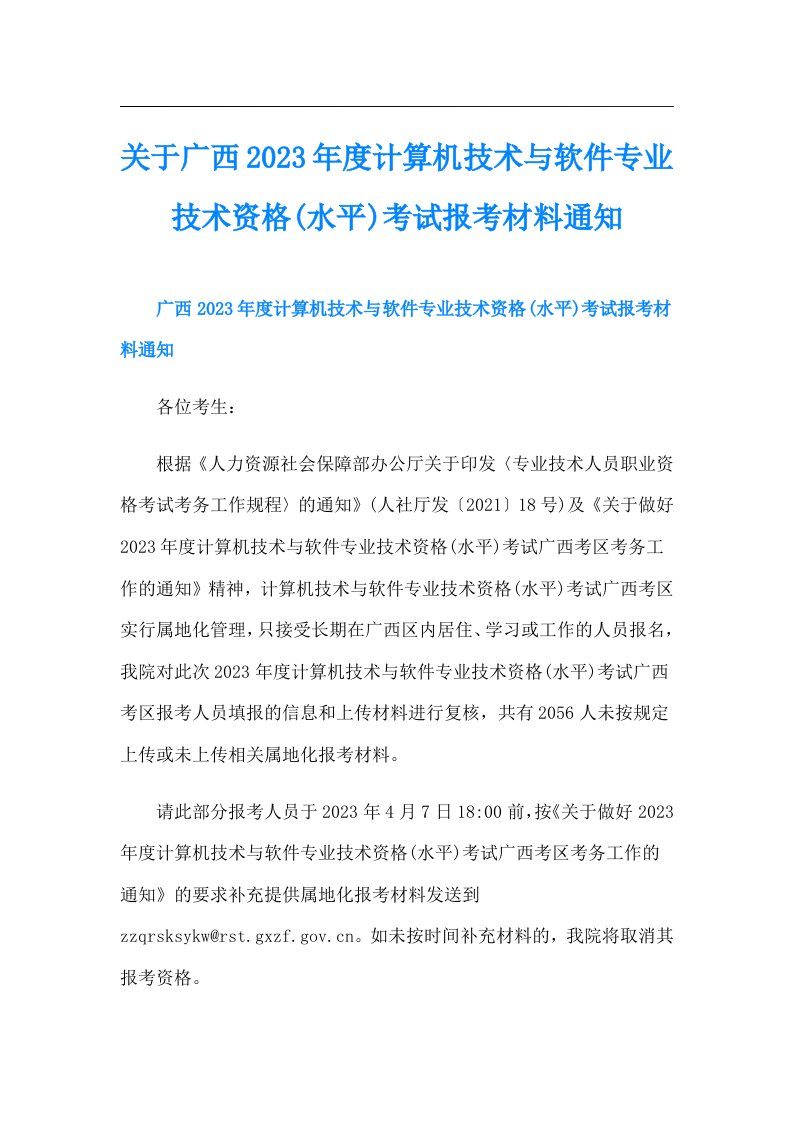 关于广西2023年度计算机技术与软件专业技术资格(水平)考试报考材料通知

广西2023年度计算机技术与软件专业技术资格(水平)考试报考材料通知

各位考生：

根据《人力资源社会保障部办公厅关于印发〈专业技术人员职业资格考试考务工作规程〉的通知》(人社厅发〔2021〕18号)及《关于做好2023年度计算机技术与软件专业技术资格(水平)考试广西考区考务工作的通知》精神，计算机技术与软件专业技术资格(水平)考试广西考区实行属地化管理，只接受长期在广西区内居住、学习或工作的人员报名，我院对此次2023年度计算机技术与软件专业技术资格(水平)考试广西考区报考人员填报的信息和上传材料进行复核，共有2056人未按规定上传或未上传相关属地化报考材料。

请此部分报考人员于2023年4月7日18:00前，按《关于做好2023年度计算机技术与软件专业技术资格(水平)考试广西考区考务工作的通知》的要求补充提供属地化报考材料发送到zzqrsksykw@rst.gxzf.gov.cn。如未按时间补充材料的，我院将取消其报考资格。